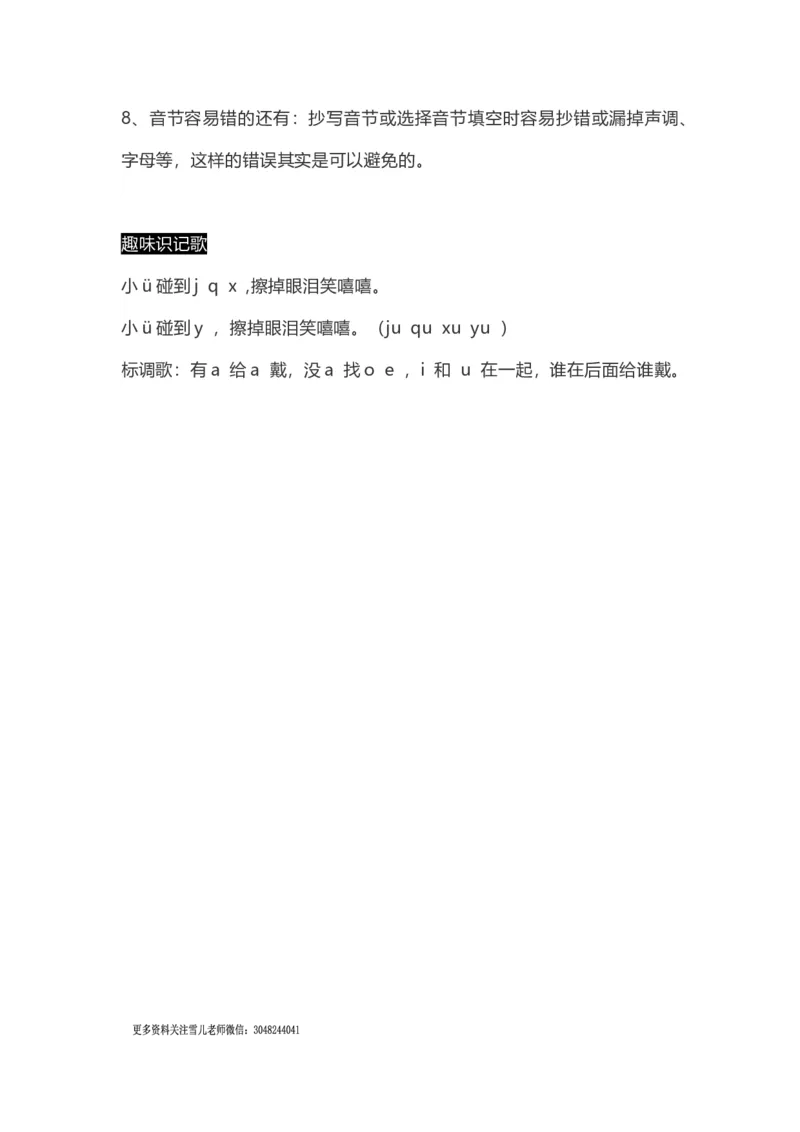 8、音节容易错的还有：抄写音节或选择音节填空时容易抄错或漏掉声调、字母等，这样的错误其实是可以避免的。

趣味识记歌

小 ü 碰到 j q x ,擦掉眼泪笑嘻嘻。

小 ü 碰到 y ，擦掉眼泪笑嘻嘻。（ju qu xu yu ）

标调歌：有 a 给 a 戴，没 a 找 o e ，i 和 u 在一起，谁在后面给谁戴。

更多资料关注雪儿老师微信：3048244041